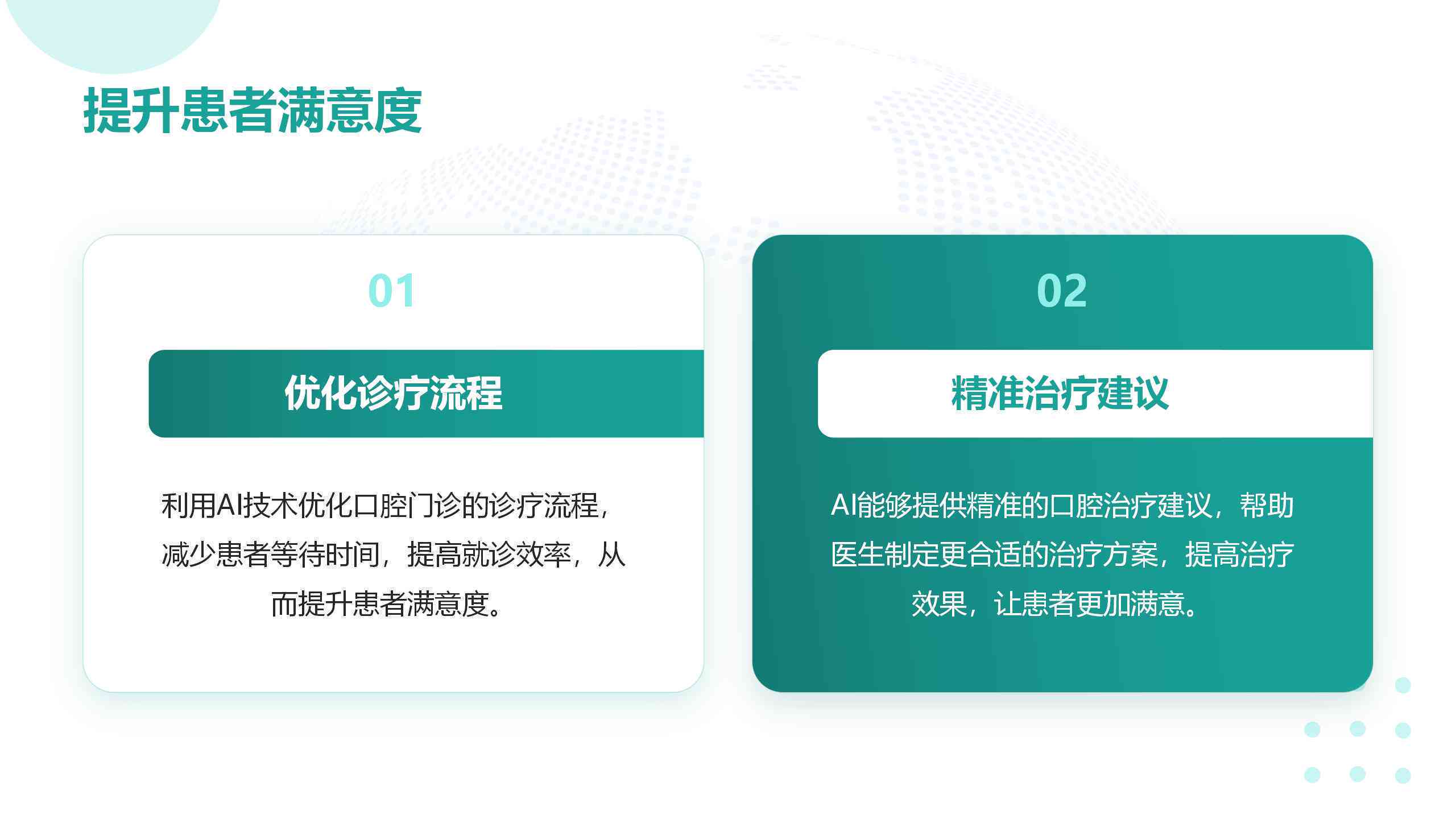 提升患者满意度

01

优化诊疗流程

利用AI技术优化口腔门诊的诊疗流程，减少患者等待时间，提高就诊效率，从而提升患者满意度。

02

精准治疗建议

AI能够提供精准的口腔治疗建议，帮助医生制定更合适的治疗方案，提高治疗效果，让患者更加满意。